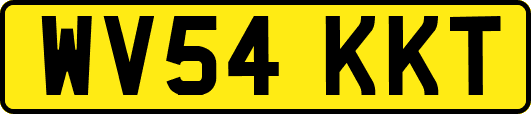 WV54 KKT